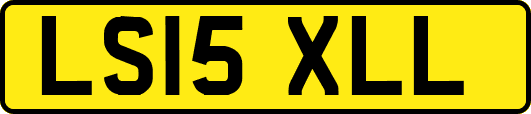 LS15 XLL